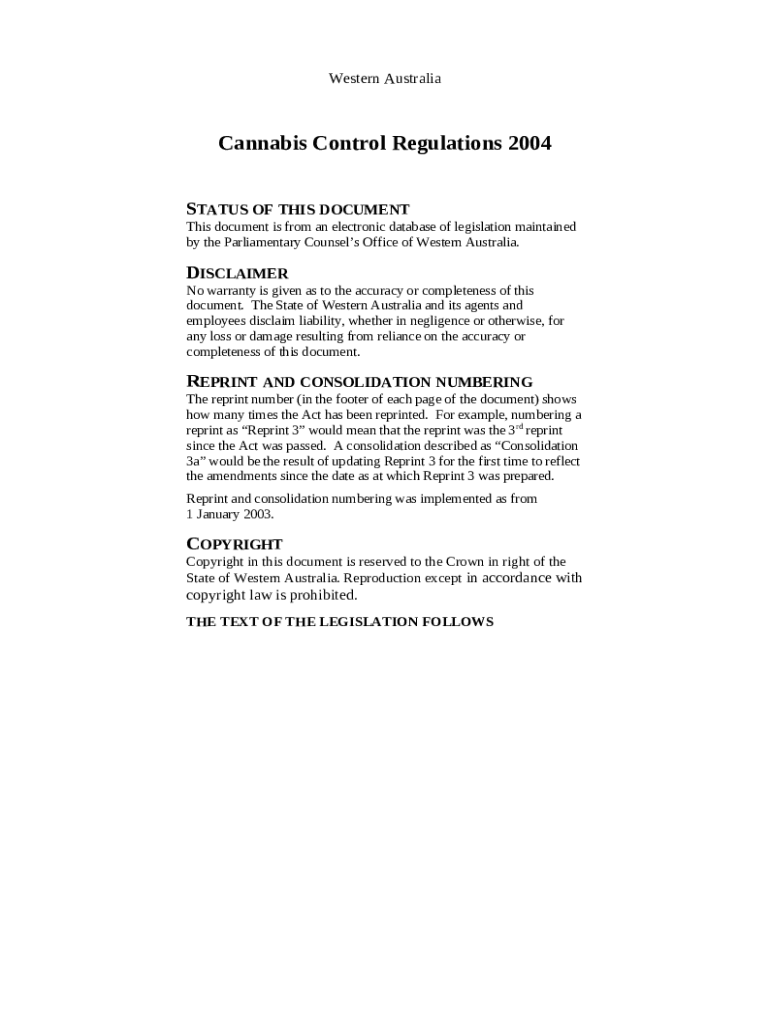 Western Australia

Cannabis Control Regulations 2004

STATUS OF THIS DOCUMENT

This document is from an electronic database of legislation maintained by the Parliamentary Counsel's Office of Western Australia.

DISCLAIMER

No warranty is given as to the accuracy or completeness of this document. The State of Western Australia and its agents and employees disclaim liability, whether in negligence or otherwise, for any loss or damage resulting from reliance on the accuracy or completeness of this document.

REPRINT AND CONSOLIDATION NUMBERING

The reprint number (in the footer of each page of the document) shows how many times the Act has been reprinted. For example, numbering a reprint as "Reprint 3" would mean that the reprint was the 3$^{rd}$ reprint since the Act was passed. A consolidation described as "Consolidation 3a" would be the result of updating Reprint 3 for the first time to reflect the amendments since the date as at which Reprint 3 was prepared.

Reprint and consolidation numbering was implemented as from 1 January 2003.

COPYRIGHT

Copyright in this document is reserved to the Crown in right of the State of Western Australia. Reproduction except in accordance with copyright law is prohibited.

THE TEXT OF THE LEGISLATION FOLLOWS